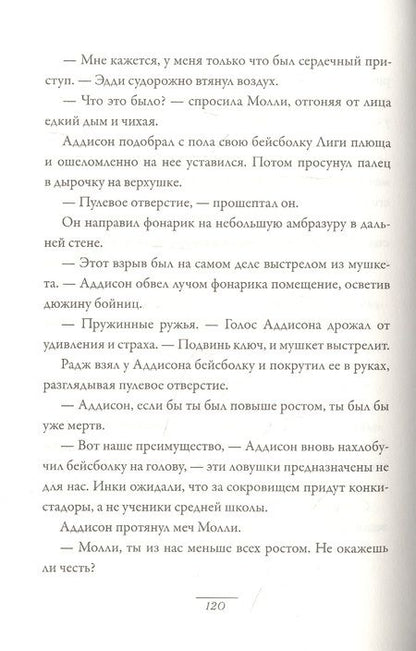 — Мне кажется, у меня только что был сердечный приступ. — Эдди судорожно втянул воздух.

— Что это было? — спросила Молли, отгоняя от лица едкий дым и чихая.

Аддисон подобрал с пола свою бейсболку Лиги плюща и ошеломленно на нее уставился. Потом просунул палец в дырочку на верхушке.

— Пулевое отверстие, — прошептал он.

Он направил фонарик на небольшую амбразуру в дальней стене.

— Этот взрыв был на самом деле выстрелом из мушкета. — Аддисон обвел лучом фонарика помещение, осветив дюжину бойниц.

— Пружинные ружья. — Голос Аддисона дрожал от удивления и страха. — Подвинь ключ, и мушкет выстрелит.

Радж взял у Аддисона бейсболку и покрутил ее в руках, разглядывая пулевое отверстие.

— Аддисон, если бы ты был повыше ростом, ты был бы уже мертв.

— Вот наше преимущество, — Аддисон вновь нахлобучил бейсболку на голову, — эти ловушки предназначены не для нас. Инки ожидали, что за сокровищем придут конкистадоры, а не ученики средней школы.

Аддисон протянул меч Молли.

— Молли, ты из нас меньше всех ростом. Не окажешь ли честь?

120